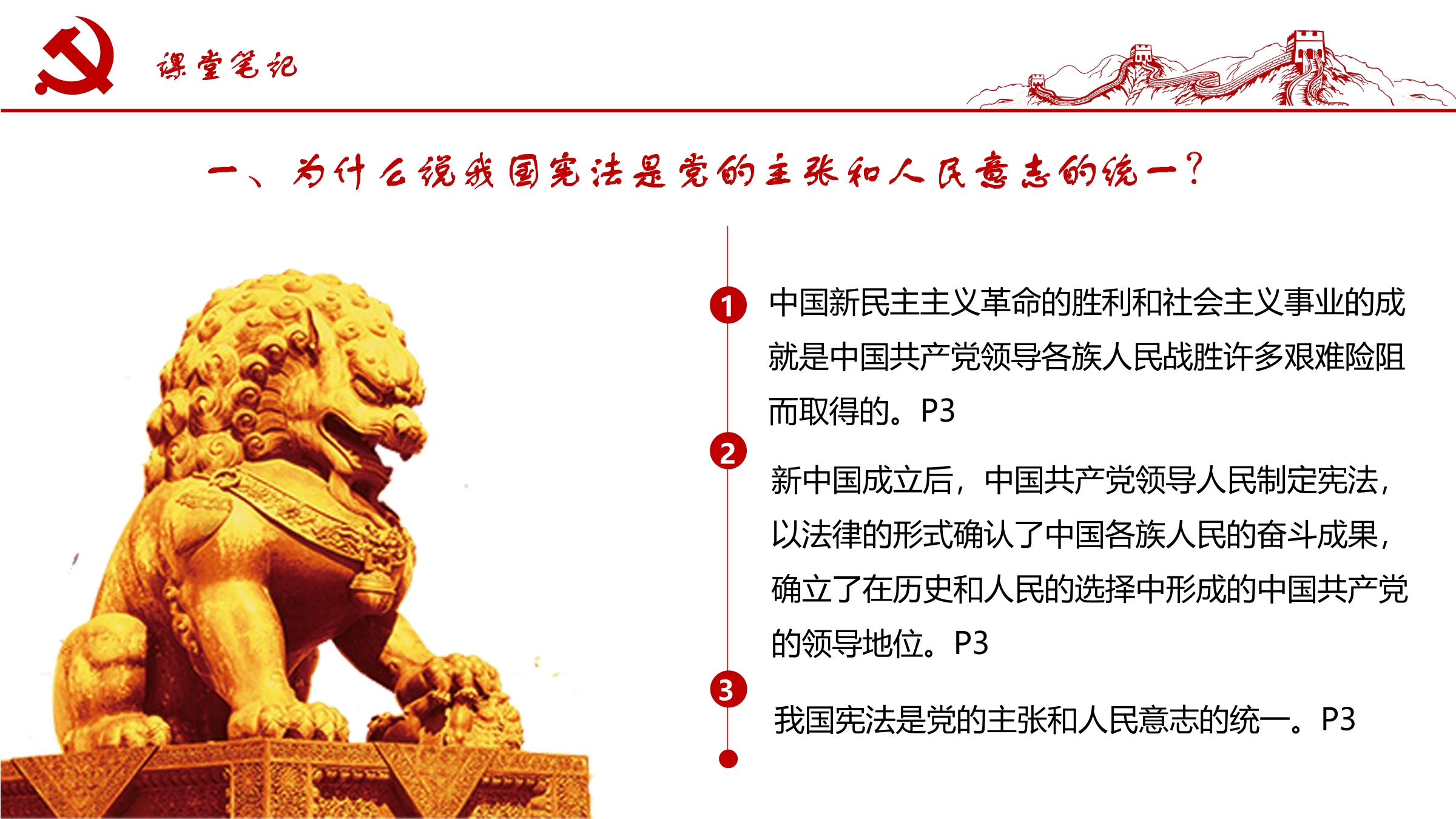 课堂笔记

一、为什么说我国宪法是党的主张和人民意志的统一?

1
中国新民主主义革命的胜利和社会主义事业的成就是中国共产党领导各族人民战胜许多艰难险阻而取得的。P3

2
新中国成立后，中国共产党领导人民制定宪法，以法律的形式确认了中国各族人民的奋斗成果，确立了在历史和人民的选择中形成的中国共产党的领导地位。P3

3
我国宪法是党的主张和人民意志的统一。P3